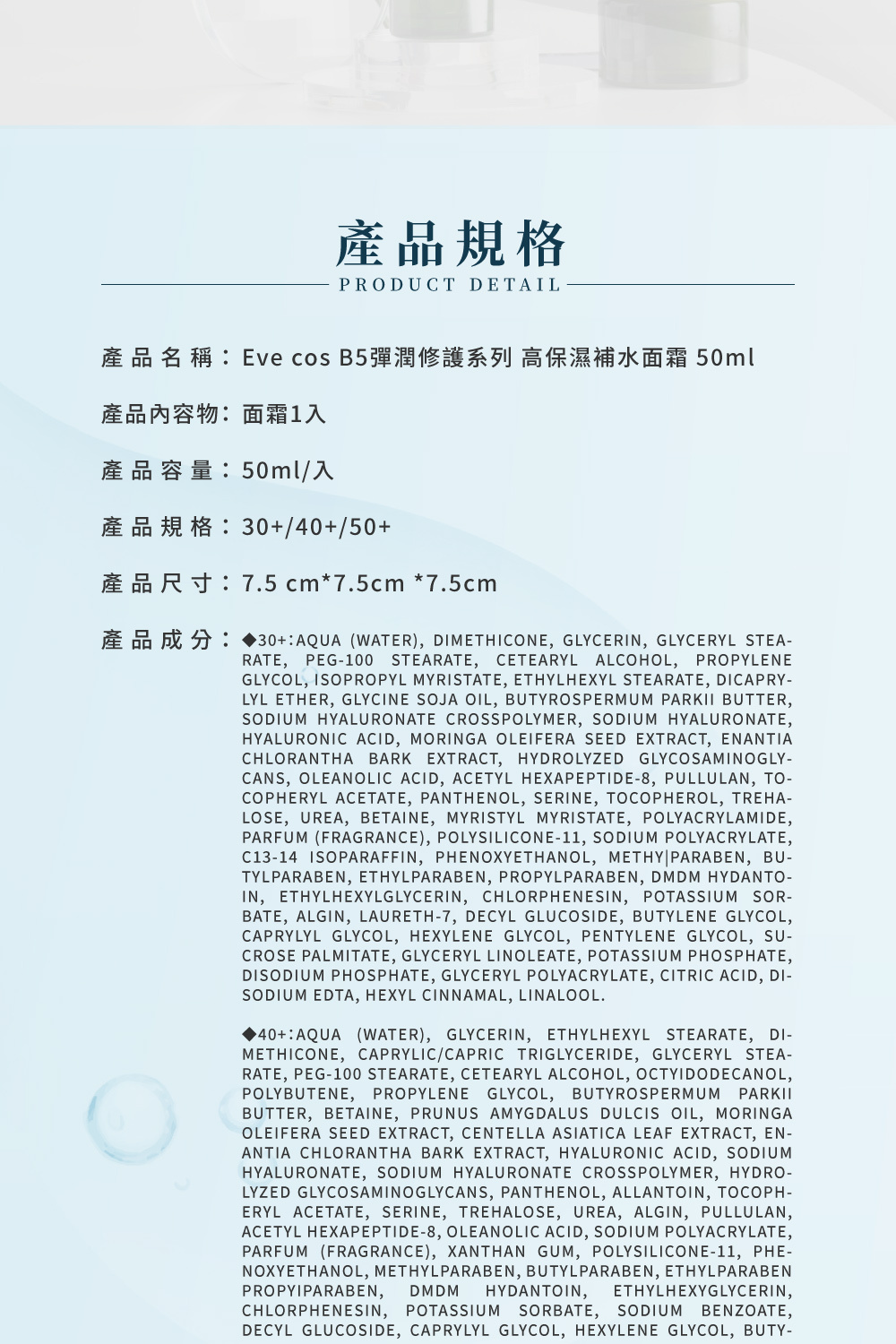 產品規格
PRODUCT DETAIL

產品名稱：Eve cos B5彈潤修護系列 高保濕補水面霜 50ml

產品內容物：面霜1入

產品容量：50ml/入

產品規格：30+/40+/50+

產品尺寸：7.5 cm*7.5cm *7.5cm

產品成分：◆30+:AQUA (WATER), DIMETHICONE, GLYCERIN, GLYCERYL STEARATE, PEG-100 STEARATE, CETEARYL ALCOHOL, PROPYLENE GLYCOL, ISOPROPYL MYRISTATE, ETHYLHEXYL STEARATE, DICAPRYLYL ETHER, GLYCINE SOJA OIL, BUTYROSPERMUM PARKII BUTTER, SODIUM HYALURONATE CROSSPOLYMER, SODIUM HYALURONATE, HYALURONIC ACID, MORINGA OLEIFERA SEED EXTRACT, ENANTIA CHLORANTHA BARK EXTRACT, HYDROLYZED GLYCOSAMINOGLYCANS, OLEANOLIC ACID, ACETYL HEXAPEPTIDE-8, PULLULAN, TOCOPHERYL ACETATE, PANTHENOL, SERINE, TOCOPHEROL, TREHALOSE, UREA, BETAINE, MYRISTYL MYRISTATE, POLYACRYLAMIDE, PARFUM (FRAGRANCE), POLYSILICONE-11, SODIUM POLYACRYLATE, C13-14 ISOPARAFFIN, PHENOXYETHANOL, METHY|PARABEN, BUTYLPARABEN, ETHYLPARABEN, PROPYLPARABEN, DMDM HYDANTOIN, ETHYLHEXYLGLYCERIN, CHLORPHENESIN, POTASSIUM SORBATE, ALGIN, LAURETH-7, DECYL GLUCOSIDE, BUTYLENE GLYCOL, CAPRYLYL GLYCOL, HEXYLENE GLYCOL, PENTYLENE GLYCOL, SUCROSE PALMITATE, GLYCERYL LINOLEATE, POTASSIUM PHOSPHATE, DISODIUM PHOSPHATE, GLYCERYL POLYACRYLATE, CITRIC ACID, DISODIUM EDTA, HEXYL CINNAMAL, LINALOOL.

◆40+:AQUA (WATER), GLYCERIN, ETHYLHEXYL STEARATE, DIMETHICONE, CAPRYLIC/CAPRIC TRIGLYCERIDE, GLYCERYL STEARATE, PEG-100 STEARATE, CETEARYL ALCOHOL, OCTYIDODECANOL, POLYBUTENE, PROPYLENE GLYCOL, BUTYROSPERMUM PARKII BUTTER, BETAINE, PRUNUS AMYGDALUS DULCIS OIL, MORINGA OLEIFERA SEED EXTRACT, CENTELLA ASIATICA LEAF EXTRACT, ENANTIA CHLORANTHA BARK EXTRACT, HYALURONIC ACID, SODIUM HYALURONATE, SODIUM HYALURONATE CROSSPOLYMER, HYDROLYZED GLYCOSAMINOGLYCANS, PANTHENOL, ALLANTOIN, TOCOPHERYL ACETATE, SERINE, TREHALOSE, UREA, ALGIN, PULLULAN, ACETYL HEXAPEPTIDE-8, OLEANOLIC ACID, SODIUM POLYACRYLATE, PARFUM (FRAGRANCE), XANTHAN GUM, POLYSILICONE-11, PHENOXYETHANOL, METHYLPARABEN, BUTYLPARABEN, ETHYLPARABEN PROPYIPARABEN, DMDM HYDANTOIN, ETHYLHEXYGLYCERIN, CHLORPHENESIN, POTASSIUM SORBATE, SODIUM BENZOATE, DECYL GLUCOSIDE, CAPRYLYL GLYCOL, HEXYLENE GLYCOL, BUTY-